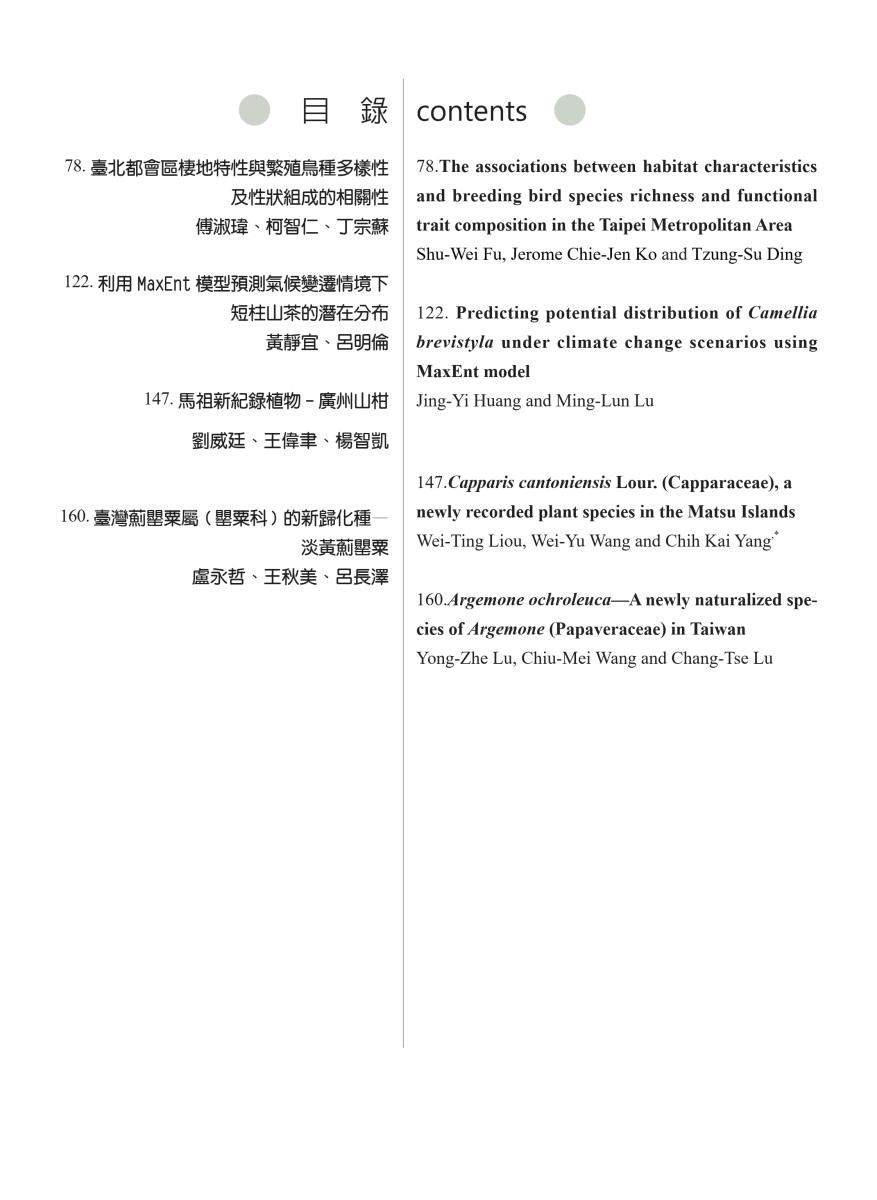 目 錄

78.臺北都會區棲地特性與繁殖鳥種多樣性及性狀組成的相關性
傅淑瑋、柯智仁、丁宗蘇

122.利用MaxEnt模型預測氣候變遷情境下短柱山茶的潛在分布
黃靜宜、呂明倫

147.馬祖新紀錄植物－廣州山柑
劉威廷、王偉聿、楊智凱

160.臺灣薊罌粟屬（罌粟科）的新歸化種—淡黃薊罌粟
盧永哲、王秋美、呂長澤

contents

78.The associations between habitat characteristics and breeding bird species richness and functional trait composition in the Taipei Metropolitan Area
Shu-Wei Fu, Jerome Chie-Jen Ko and Tzung-Su Ding

122. Predicting potential distribution of Camellia brevistyla under climate change scenarios using MaxEnt model
Jing-Yi Huang and Ming-Lun Lu

147.Capparis cantoniensis Lour. (Capparaceae), a newly recorded plant species in the Matsu Islands
Wei-Ting Liou, Wei-Yu Wang and Chih Kai Yang$^{*}$

160.Argemone ochroleuca—A newly naturalized species of Argemone (Papaveraceae) in Taiwan
Yong-Zhe Lu, Chiu-Mei Wang and Chang-Tse Lu